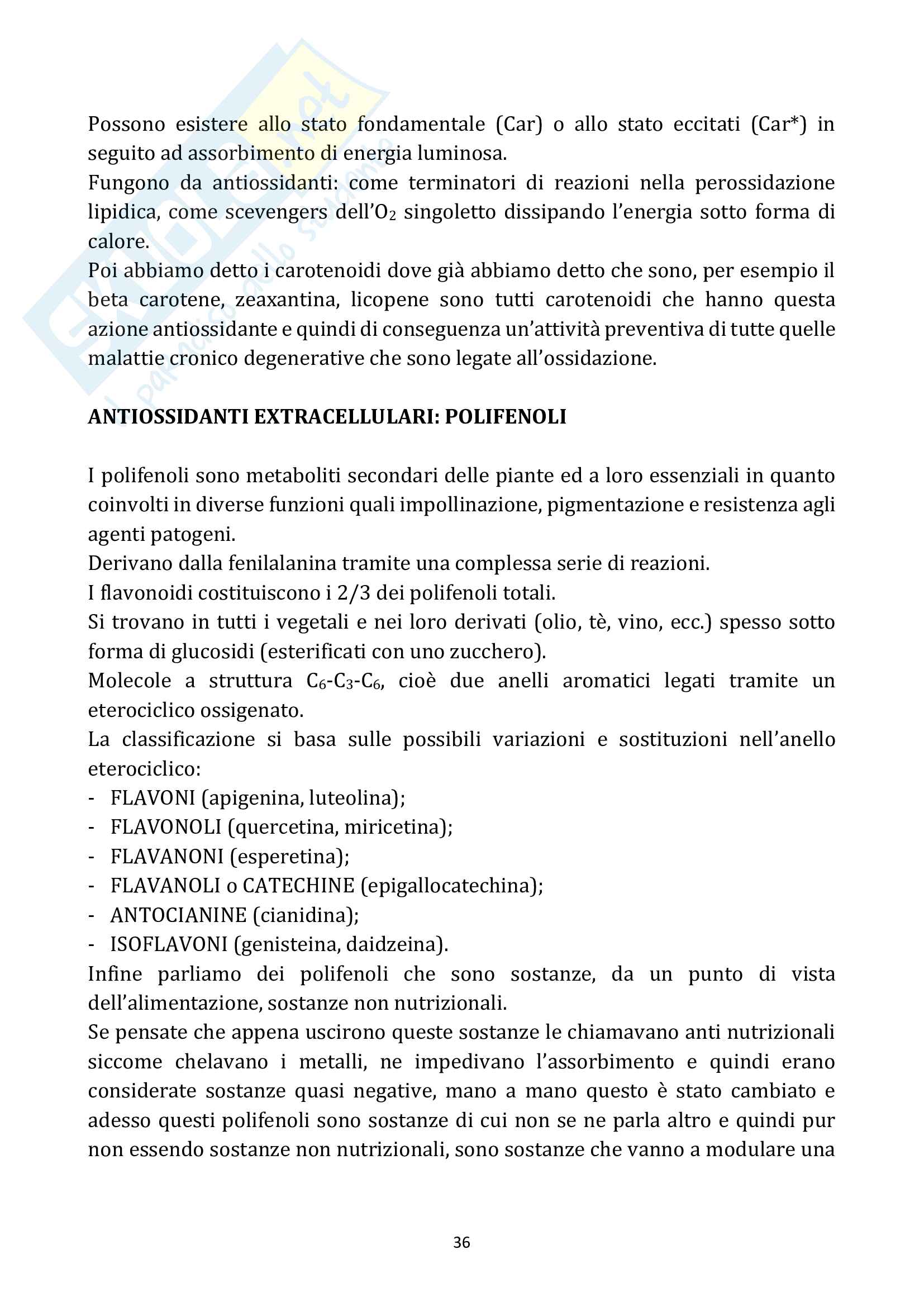 Possono esistere allo stato fondamentale (Car) o allo stato eccitati (Car*) in seguito ad assorbimento di energia luminosa.
Fungono da antiossidanti: come terminatori di reazioni nella perossidazione lipidica, come scevengers dell'$O_2$ singoletto dissipando l'energia sotto forma di calore.
Poi abbiamo detto i carotenoidi dove già abbiamo detto che sono, per esempio il beta carotene, zeaxantina, licopene sono tutti carotenoidi che hanno questa azione antiossidante e quindi di conseguenza un'attività preventiva di tutte quelle malattie cronico degenerative che sono legate all'ossidazione.

ANTIOSSIDANTI EXTRACELLULARI: POLIFENOLI

I polifenoli sono metaboliti secondari delle piante ed a loro essenziali in quanto coinvolti in diverse funzioni quali impollinazione, pigmentazione e resistenza agli agenti patogeni.
Derivano dalla fenilalanina tramite una complessa serie di reazioni.
I flavonoidi costituiscono i 2/3 dei polifenoli totali.
Si trovano in tutti i vegetali e nei loro derivati (olio, tè, vino, ecc.) spesso sotto forma di glucosidi (esterificati con uno zucchero).
Molecole a struttura $C_6$-$C_3$-$C_6$, cioè due anelli aromatici legati tramite un eterociclico ossigenato.
La classificazione si basa sulle possibili variazioni e sostituzioni nell'anello eterociclico:
- FLAVONI (apigenina, luteolina);
- FLAVONOLI (quercetina, miricetina);
- FLAVANONI (esperetina);
- FLAVANOLI o CATECHINE (epigallocatechina);
- ANTOCIANINE (cianidina);
- ISOFLAVONI (genisteina, daidzeina).
Infine parliamo dei polifenoli che sono sostanze, da un punto di vista dell'alimentazione, sostanze non nutrizionali.
Se pensate che appena uscirono queste sostanze le chiamavano anti nutrizionali siccome chelavano i metalli, ne impedivano l'assorbimento e quindi erano considerate sostanze quasi negative, mano a mano questo è stato cambiato e adesso questi polifenoli sono sostanze di cui non se ne parla altro e quindi pur non essendo sostanze non nutrizionali, sono sostanze che vanno a modulare una

36